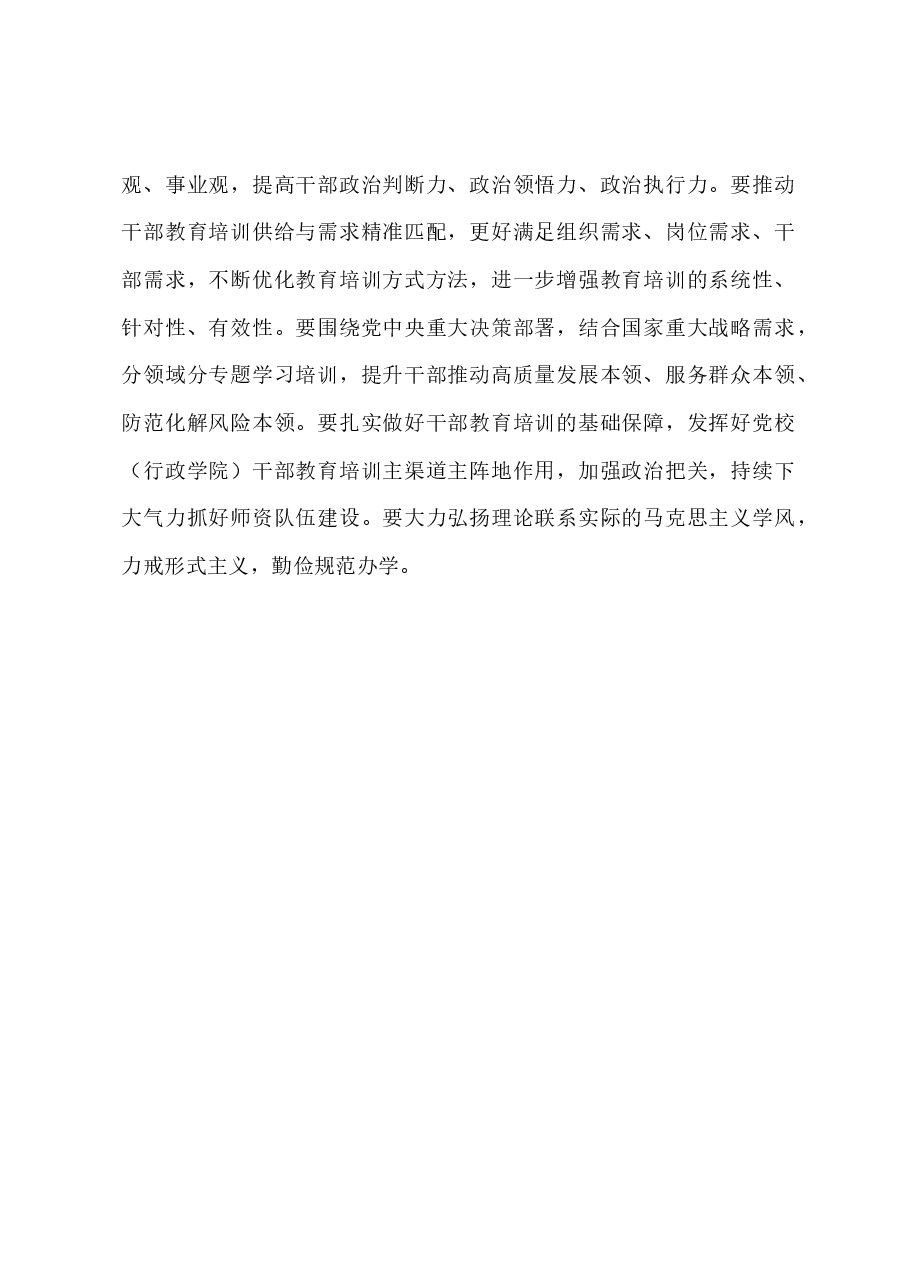 观、事业观，提高干部政治判断力、政治领悟力、政治执行力。要推动干部教育培训供给与需求精准匹配，更好满足组织需求、岗位需求、干部需求，不断优化教育培训方式方法，进一步增强教育培训的系统性、针对性、有效性。要围绕党中央重大决策部署，结合国家重大战略需求，分领域分专题学习培训，提升干部推动高质量发展本领、服务群众本领、防范化解风险本领。要扎实做好干部教育培训的基础保障，发挥好党校（行政学院）干部教育培训主渠道主阵地作用，加强政治把关，持续下大气力抓好师资队伍建设。要大力弘扬理论联系实际的马克思主义学风，力戒形式主义，勤俭规范办学。